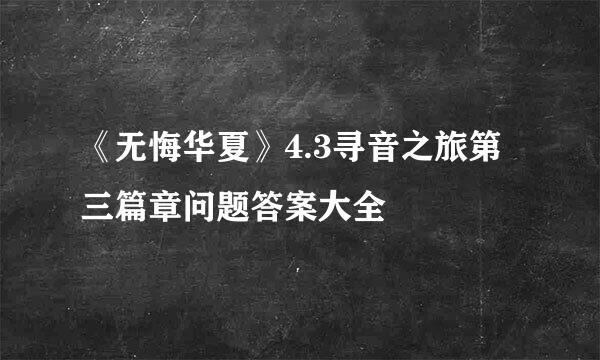 《无悔华夏》4.3寻音之旅第三篇章问题答案大全